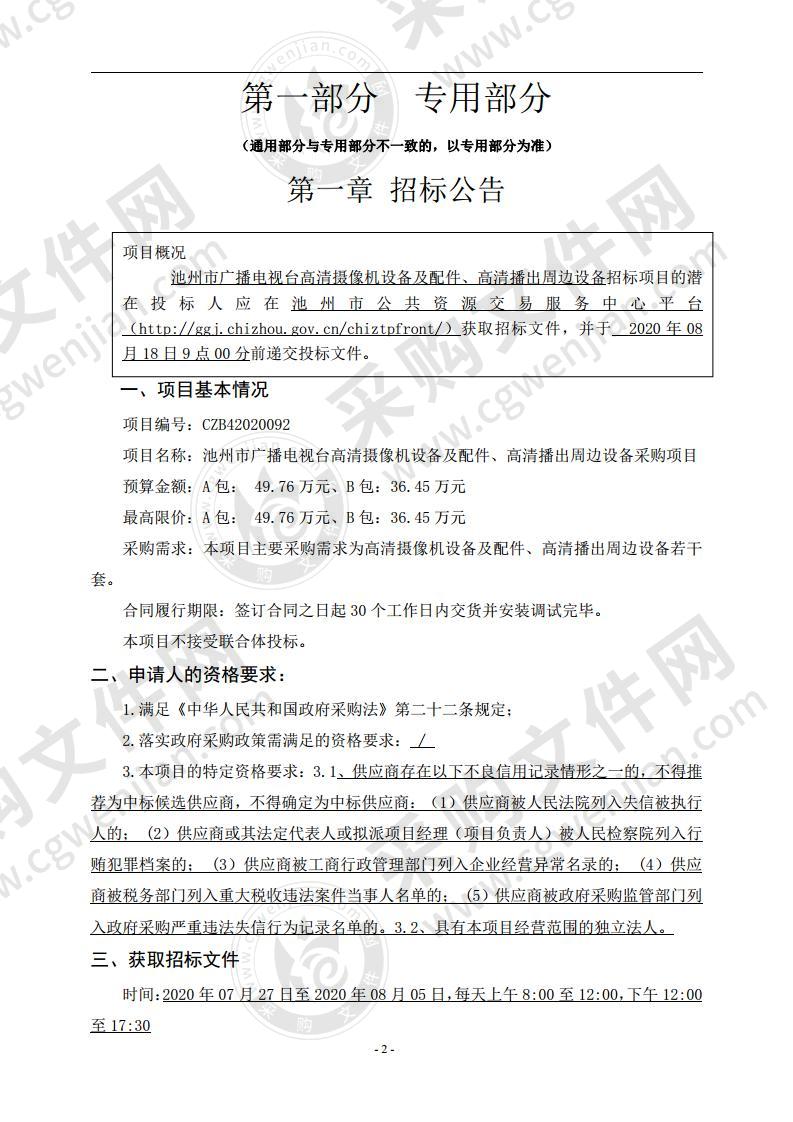 第一部分　专用部分

（通用部分与专用部分不一致的，以专用部分为准）

第一章 招标公告

项目概况

池州市广播电视台高清摄像机设备及配件、高清播出周边设备招标项目的潜在投标人应在池州市公共资源交易服务中心平台（http://ggj.chizhou.gov.cn/chiztpfront/）获取招标文件，并于 2020 年 08 月 18 日 9 点 00 分前递交投标文件。

一、项目基本情况

项目编号：CZB42020092

项目名称：池州市广播电视台高清摄像机设备及配件、高清播出周边设备采购项目

预算金额：A 包： 49.76 万元、B 包：36.45 万元

最高限价：A 包： 49.76 万元、B 包：36.45 万元

采购需求：本项目主要采购需求为高清摄像机设备及配件、高清播出周边设备若干套。

合同履行期限：签订合同之日起 30 个工作日内交货并安装调试完毕。

本项目不接受联合体投标。

二、申请人的资格要求：

1.满足《中华人民共和国政府采购法》第二十二条规定；

2.落实政府采购政策需满足的资格要求： /

3.本项目的特定资格要求：3.1、供应商存在以下不良信用记录情形之一的，不得推荐为中标候选供应商，不得确定为中标供应商：（1）供应商被人民法院列入失信被执行人的；（2）供应商或其法定代表人或拟派项目经理（项目负责人）被人民检察院列入行贿犯罪档案的；（3）供应商被工商行政管理部门列入企业经营异常名录的；（4）供应商被税务部门列入重大税收违法案件当事人名单的；（5）供应商被政府采购监管部门列入政府采购严重违法失信行为记录名单的。3.2、具有本项目经营范围的独立法人。

三、获取招标文件

时间：2020 年 07 月 27 日至 2020 年 08 月 05 日，每天上午 8:00 至 12:00，下午 12:00 至 17:30

- 2 -